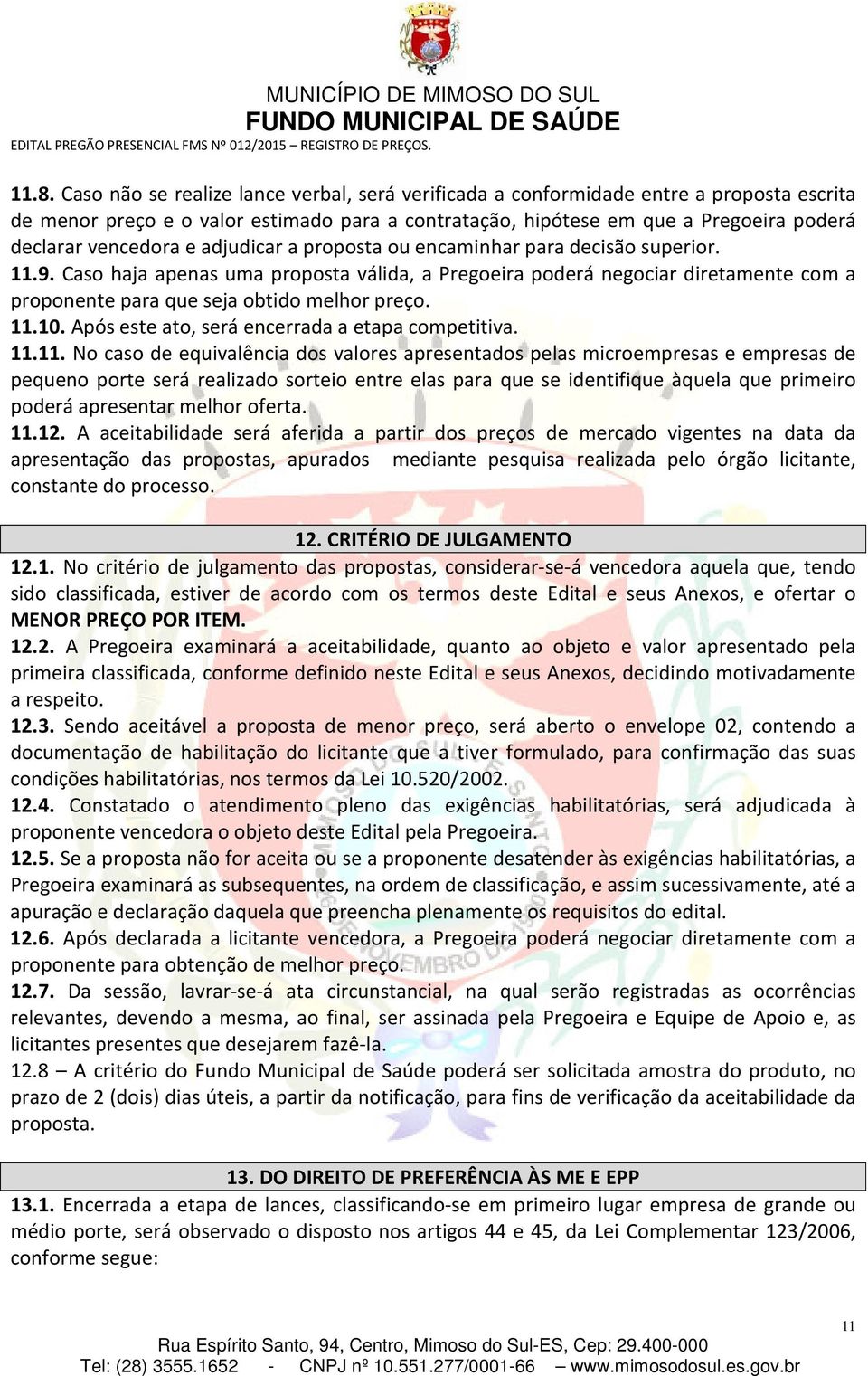 MUNICÍPIO DE MIMOSO DO SUL
FUNDO MUNICIPAL DE SAÚDE
EDITAL PREGÃO PRESENCIAL FMS Nº 012/2015 – REGISTRO DE PREÇOS.

11.8. Caso não se realize lance verbal, será verificada a conformidade entre a proposta escrita de menor preço e o valor estimado para a contratação, hipótese em que a Pregoeira poderá declarar vencedora e adjudicar a proposta ou encaminhar para decisão superior.
11.9. Caso haja apenas uma proposta válida, a Pregoeira poderá negociar diretamente com a proponente para que seja obtido melhor preço.
11.10. Após este ato, será encerrada a etapa competitiva.
11.11. No caso de equivalência dos valores apresentados pelas microempresas e empresas de pequeno porte será realizado sorteio entre elas para que se identifique àquela que primeiro poderá apresentar melhor oferta.
11.12. A aceitabilidade será aferida a partir dos preços de mercado vigentes na data da apresentação das propostas, apurados mediante pesquisa realizada pelo órgão licitante, constante do processo.

12. CRITÉRIO DE JULGAMENTO
12.1. No critério de julgamento das propostas, considerar-se-á vencedora aquela que, tendo sido classificada, estiver de acordo com os termos deste Edital e seus Anexos, e ofertar o MENOR PREÇO POR ITEM.
12.2. A Pregoeira examinará a aceitabilidade, quanto ao objeto e valor apresentado pela primeira classificada, conforme definido neste Edital e seus Anexos, decidindo motivadamente a respeito.
12.3. Sendo aceitável a proposta de menor preço, será aberto o envelope 02, contendo a documentação de habilitação do licitante que a tiver formulado, para confirmação das suas condições habilitatórias, nos termos da Lei 10.520/2002.
12.4. Constatado o atendimento pleno das exigências habilitatórias, será adjudicada à proponente vencedora o objeto deste Edital pela Pregoeira.
12.5. Se a proposta não for aceita ou se a proponente desatender às exigências habilitatórias, a Pregoeira examinará as subsequentes, na ordem de classificação, e assim sucessivamente, até a apuração e declaração daquela que preencha plenamente os requisitos do edital.
12.6. Após declarada a licitante vencedora, a Pregoeira poderá negociar diretamente com a proponente para obtenção de melhor preço.
12.7. Da sessão, lavrar-se-á ata circunstancial, na qual serão registradas as ocorrências relevantes, devendo a mesma, ao final, ser assinada pela Pregoeira e Equipe de Apoio e, as licitantes presentes que desejarem fazê-la.
12.8 – A critério do Fundo Municipal de Saúde poderá ser solicitada amostra do produto, no prazo de 2 (dois) dias úteis, a partir da notificação, para fins de verificação da aceitabilidade da proposta.

13. DO DIREITO DE PREFERÊNCIA ÀS ME E EPP
13.1. Encerrada a etapa de lances, classificando-se em primeiro lugar empresa de grande ou médio porte, será observado o disposto nos artigos 44 e 45, da Lei Complementar 123/2006, conforme segue:

11
Rua Espírito Santo, 94, Centro, Mimoso do Sul-ES, Cep: 29.400-000
Tel: (28) 3555.1652 - CNPJ nº 10.551.277/0001-66 – www.mimosodosul.es.gov.br